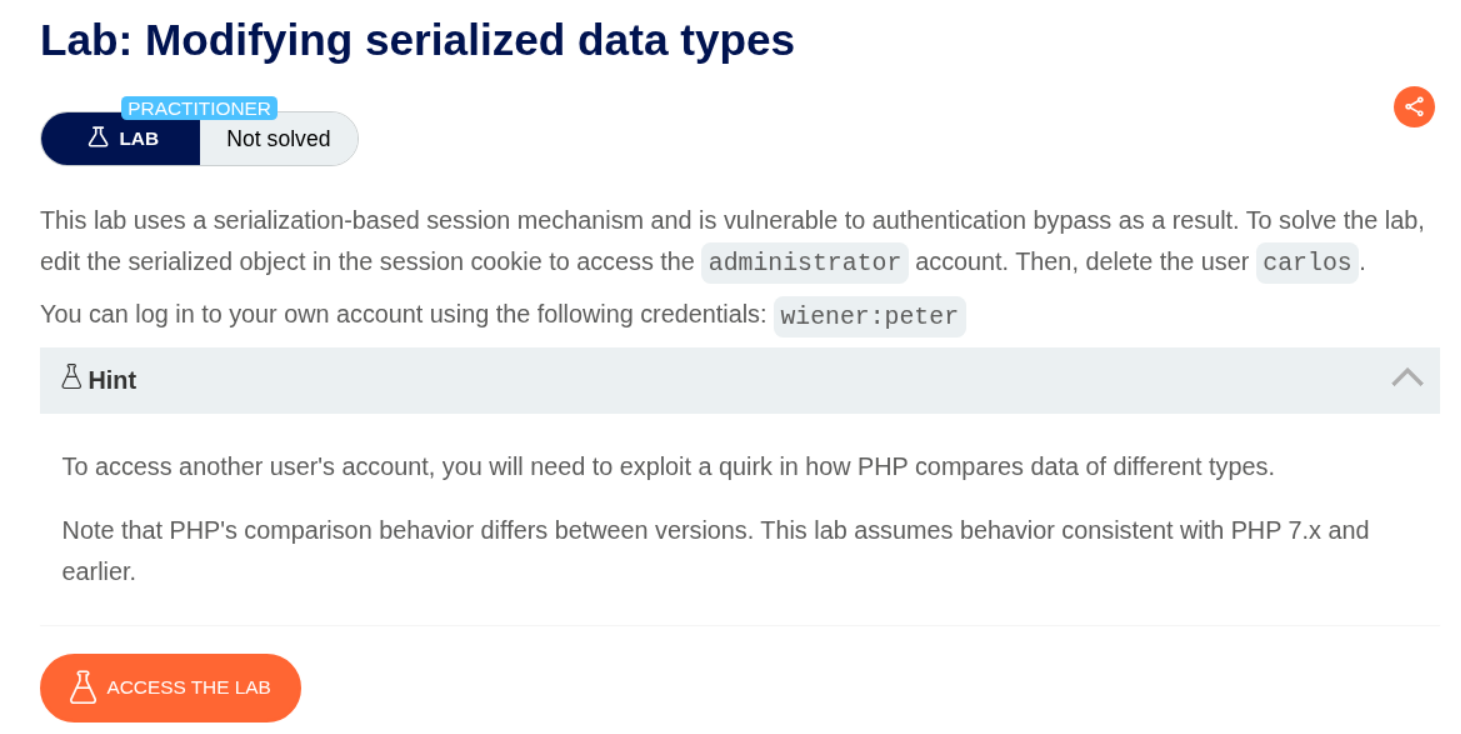 Lab: Modifying serialized data types

PRACTITIONER
LAB Not solved

This lab uses a serialization-based session mechanism and is vulnerable to authentication bypass as a result. To solve the lab, edit the serialized object in the session cookie to access the administrator account. Then, delete the user carlos.

You can log in to your own account using the following credentials: wiener:peter

Hint

To access another user's account, you will need to exploit a quirk in how PHP compares data of different types.

Note that PHP's comparison behavior differs between versions. This lab assumes behavior consistent with PHP 7.x and earlier.

ACCESS THE LAB